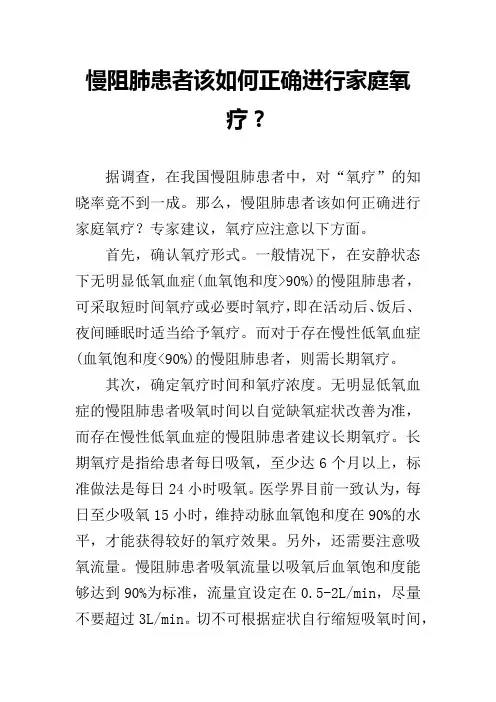 慢阻肺患者该如何正确进行家庭氧疗？

据调查，在我国慢阻肺患者中，对“氧疗”的知晓率竟不到一成。那么，慢阻肺患者该如何正确进行家庭氧疗？专家建议，氧疗应注意以下方面。

首先，确认氧疗形式。一般情况下，在安静状态下无明显低氧血症(血氧饱和度>90%)的慢阻肺患者，可采取短时间氧疗或必要时氧疗，即在活动后、饭后、夜间睡眠时适当给予氧疗。而对于存在慢性低氧血症(血氧饱和度<90%)的慢阻肺患者，则需长期氧疗。

其次，确定氧疗时间和氧疗浓度。无明显低氧血症的慢阻肺患者吸氧时间以自觉缺氧症状改善为准，而存在慢性低氧血症的慢阻肺患者建议长期氧疗。长期氧疗是指给患者每日吸氧，至少达 6 个月以上，标准做法是每日 24 小时吸氧。医学界目前一致认为，每日至少吸氧 15 小时，维持动脉血氧饱和度在 90%的水平，才能获得较好的氧疗效果。另外，还需要注意吸氧流量。慢阻肺患者吸氧流量以吸氧后血氧饱和度能够达到 90%为标准，流量宜设定在 0.5-2L/min，尽量不要超过 3L/min。切不可根据症状自行缩短吸氧时间，